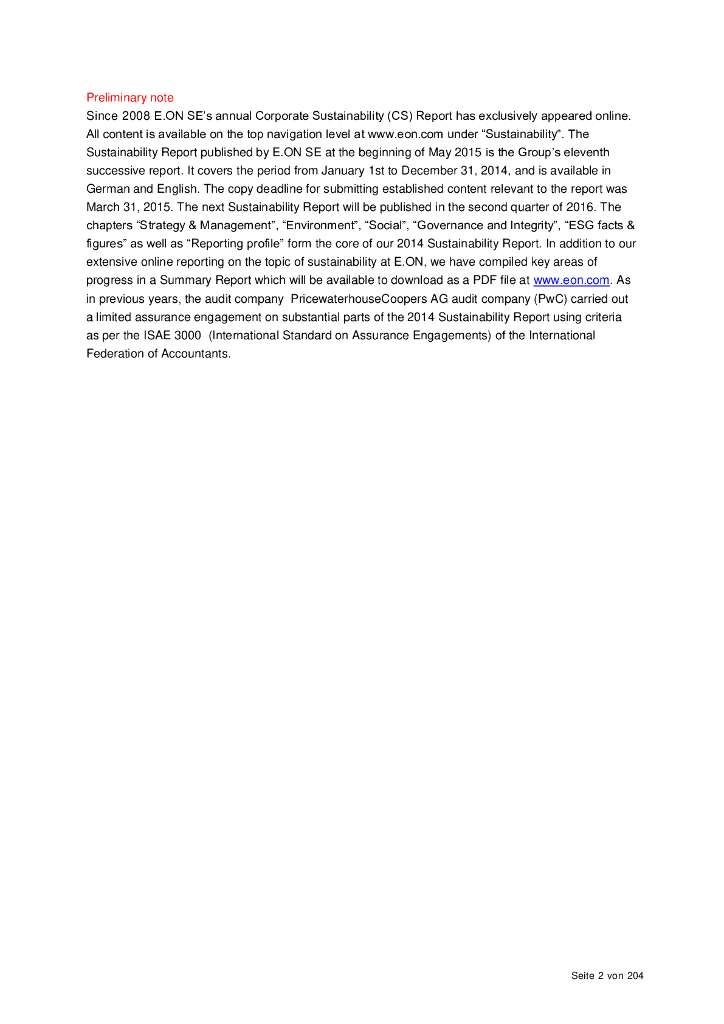 Preliminary note
Since 2008 E.ON SE's annual Corporate Sustainability (CS) Report has exclusively appeared online. All content is available on the top navigation level at www.eon.com under "Sustainability". The Sustainability Report published by E.ON SE at the beginning of May 2015 is the Group's eleventh successive report. It covers the period from January 1st to December 31, 2014, and is available in German and English. The copy deadline for submitting established content relevant to the report was March 31, 2015. The next Sustainability Report will be published in the second quarter of 2016. The chapters "Strategy & Management", "Environment", "Social", "Governance and Integrity", "ESG facts & figures" as well as "Reporting profile" form the core of our 2014 Sustainability Report. In addition to our extensive online reporting on the topic of sustainability at E.ON, we have compiled key areas of progress in a Summary Report which will be available to download as a PDF file at www.eon.com. As in previous years, the audit company PricewaterhouseCoopers AG audit company (PwC) carried out a limited assurance engagement on substantial parts of the 2014 Sustainability Report using criteria as per the ISAE 3000 (International Standard on Assurance Engagements) of the International Federation of Accountants.

Seite 2 von 204